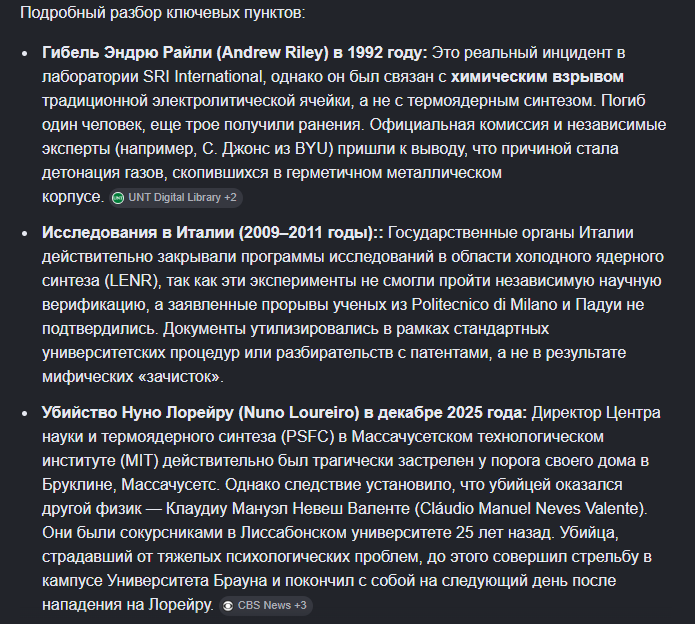 Подробный разбор ключевых пунктов:

- **Гибель Эндрю Райли (Andrew Riley) в 1992 году:** Это реальный инцидент в лаборатории SRI International, однако он был связан с **химическим взрывом** традиционной электролитической ячейки, а не с термоядерным синтезом. Погиб один человек, еще трое получили ранения. Официальная комиссия и независимые эксперты (например, С. Джонс из BYU) пришли к выводу, что причиной стала детонация газов, скопившихся в герметичном металлическом корпусе. UNT Digital Library +2

- **Исследования в Италии (2009–2011 годы)::** Государственные органы Италии действительно закрывали программы исследований в области холодного ядерного синтеза (LENR), так как эти эксперименты не смогли пройти независимую научную верификацию, а заявленные прорывы ученых из Politecnico di Milano и Падуи не подтвердились. Документы утилизировались в рамках стандартных университетских процедур или разбирательств с патентами, а не в результате мифических «зачисток».

- **Убийство Нуно Лорейру (Nuno Loureiro) в декабре 2025 года:** Директор Центра науки и термоядерного синтеза (PSFC) в Массачусетском технологическом институте (MIT) действительно был трагически застрелен у порога своего дома в Бруклине, Массачусетс. Однако следствие установило, что убийцей оказался другой физик — Клаудиу Мануэл Невеш Валенте (Cláudio Manuel Neves Valente). Они были сокурсниками в Лиссабонском университете 25 лет назад. Убийца, страдавший от тяжелых психологических проблем, до этого совершил стрельбу в кампусе Университета Брауна и покончил с собой на следующий день после нападения на Лорейру. CBS News +3